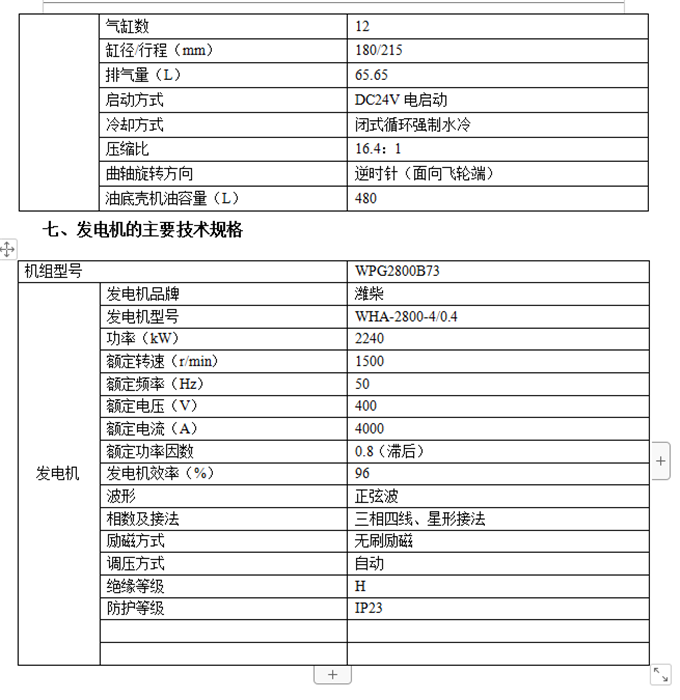 | | 气缸数 | 12 |
|---|---|---|
| | 缸径/行程（mm） | 180/215 |
| | 排气量（L） | 65.65 |
| | 启动方式 | DC24V 电启动 |
| | 冷却方式 | 闭式循环强制水冷 |
| | 压缩比 | 16.4：1 |
| | 曲轴旋转方向 | 逆时针（面向飞轮端） |
| | 油底壳机油容量（L） | 480 |

七、发电机的主要技术规格

| 机组型号 | | WPG2800B73 |
|---|---|---|
| 发电机 | 发电机品牌 | 潍柴 |
| | 发电机型号 | WHA-2800-4/0.4 |
| | 功率（kW） | 2240 |
| | 额定转速（r/min） | 1500 |
| | 额定频率（Hz） | 50 |
| | 额定电压（V） | 400 |
| | 额定电流（A） | 4000 |
| | 额定功率因数 | 0.8（滞后） |
| | 发电机效率（%） | 96 |
| | 波形 | 正弦波 |
| | 相数及接法 | 三相四线、星形接法 |
| | 励磁方式 | 无刷励磁 |
| | 调压方式 | 自动 |
| | 绝缘等级 | H |
| | 防护等级 | IP23 |
| | | |
| | | |

+

+